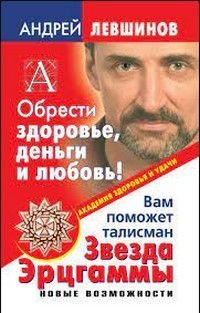 АНДРЕЙ ЛЕВШИНОВ

А

Обрести здоровье, деньги и любовь!

АКАДЕМИЯ ЗДОРОВЬЯ И УДАЧИ

Вам поможет талисман

Звезда Эрцгаммы

НОВЫЕ ВОЗМОЖНОСТИ